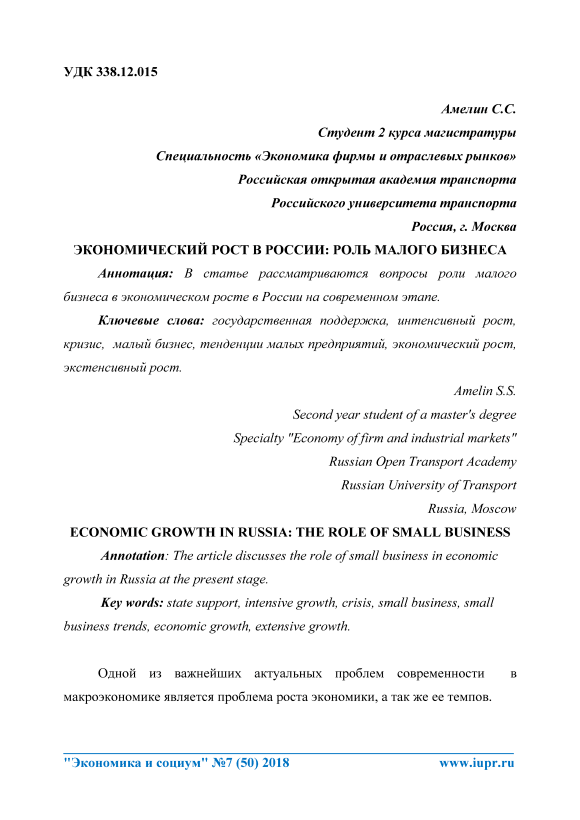 УДК 338.12.015

Амелин С.С.
Студент 2 курса магистратуры
Специальность «Экономика фирмы и отраслевых рынков»
Российская открытая академия транспорта
Российского университета транспорта
Россия, г. Москва

ЭКОНОМИЧЕСКИЙ РОСТ В РОССИИ: РОЛЬ МАЛОГО БИЗНЕСА

Аннотация: В статье рассматриваются вопросы роли малого бизнеса в экономическом росте в России на современном этапе.

Ключевые слова: государственная поддержка, интенсивный рост, кризис, малый бизнес, тенденции малых предприятий, экономический рост, экстенсивный рост.

Amelin S.S.
Second year student of a master's degree
Specialty "Economy of firm and industrial markets"
Russian Open Transport Academy
Russian University of Transport
Russia, Moscow

ECONOMIC GROWTH IN RUSSIA: THE ROLE OF SMALL BUSINESS

Annotation: The article discusses the role of small business in economic growth in Russia at the present stage.

Key words: state support, intensive growth, crisis, small business, small business trends, economic growth, extensive growth.

Одной из важнейших актуальных проблем современности в макроэкономике является проблема роста экономики, а так же ее темпов.

"Экономика и социум" №7 (50) 2018 www.iupr.ru